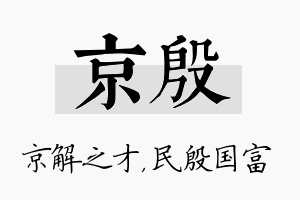 京殷

京解之才,民殷国富